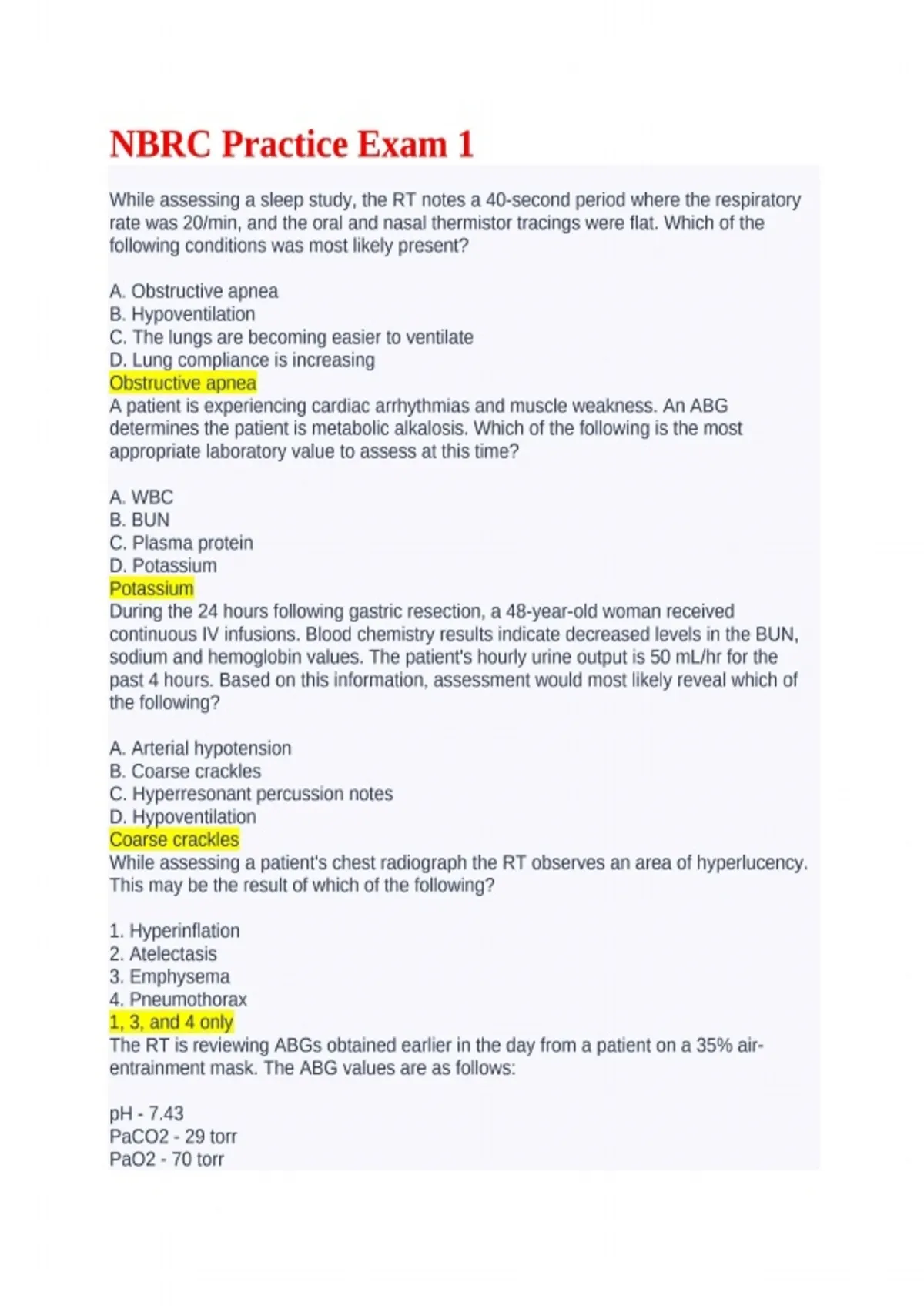 NBRC Practice Exam 1

While assessing a sleep study, the RT notes a 40-second period where the respiratory rate was 20/min, and the oral and nasal thermistor tracings were flat. Which of the following conditions was most likely present?

A. Obstructive apnea
B. Hypoventilation
C. The lungs are becoming easier to ventilate
D. Lung compliance is increasing
Obstructive apnea
A patient is experiencing cardiac arrhythmias and muscle weakness. An ABG determines the patient is metabolic alkalosis. Which of the following is the most appropriate laboratory value to assess at this time?

A. WBC
B. BUN
C. Plasma protein
D. Potassium
Potassium
During the 24 hours following gastric resection, a 48-year-old woman received continuous IV infusions. Blood chemistry results indicate decreased levels in the BUN, sodium and hemoglobin values. The patient's hourly urine output is 50 mL/hr for the past 4 hours. Based on this information, assessment would most likely reveal which of the following?

A. Arterial hypotension
B. Coarse crackles
C. Hyperresonant percussion notes
D. Hypoventilation
Coarse crackles
While assessing a patient's chest radiograph the RT observes an area of hyperlucency. This may be the result of which of the following?

1. Hyperinflation
2. Atelectasis
3. Emphysema
4. Pneumothorax
1, 3, and 4 only
The RT is reviewing ABGs obtained earlier in the day from a patient on a 35% air-entrainment mask. The ABG values are as follows:

pH - 7.43
PaCO2 - 29 torr
PaO2 - 70 torr